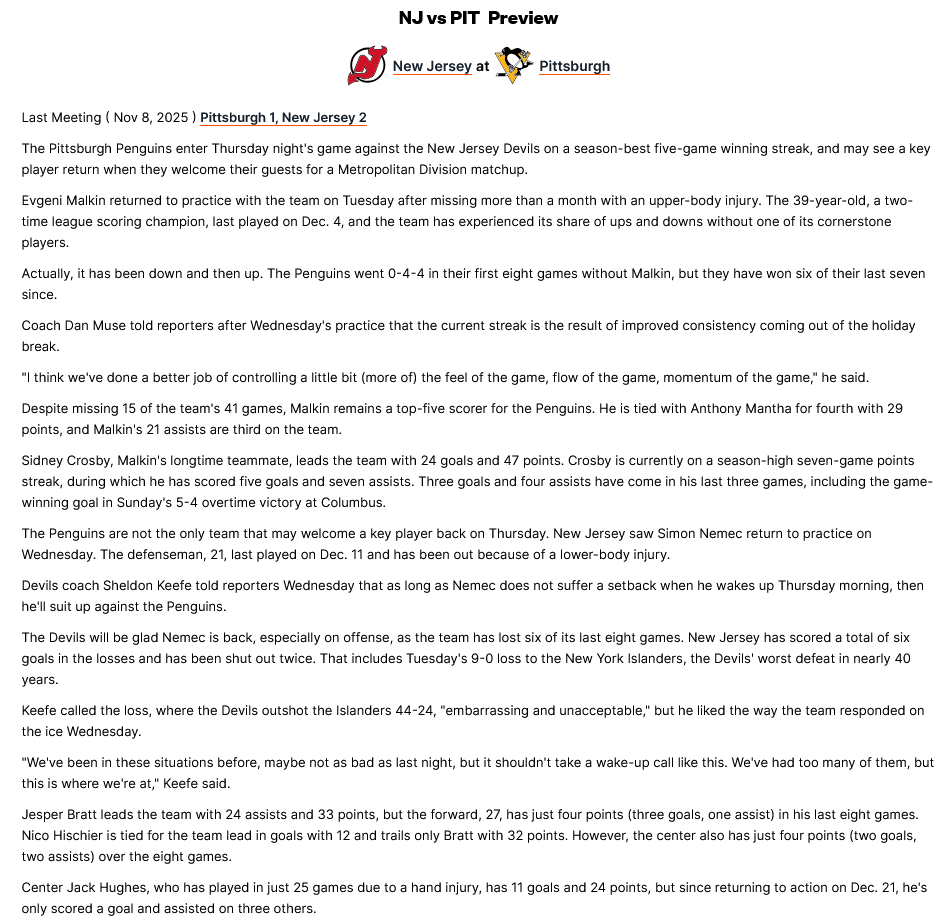 NJ vs PIT Preview

New Jersey at Pittsburgh

Last Meeting ( Nov 8, 2025 ) Pittsburgh 1, New Jersey 2

The Pittsburgh Penguins enter Thursday night's game against the New Jersey Devils on a season-best five-game winning streak, and may see a key player return when they welcome their guests for a Metropolitan Division matchup.

Evgeni Malkin returned to practice with the team on Tuesday after missing more than a month with an upper-body injury. The 39-year-old, a two-time league scoring champion, last played on Dec. 4, and the team has experienced its share of ups and downs without one of its cornerstone players.

Actually, it has been down and then up. The Penguins went 0-4-4 in their first eight games without Malkin, but they have won six of their last seven since.

Coach Dan Muse told reporters after Wednesday's practice that the current streak is the result of improved consistency coming out of the holiday break.

"I think we've done a better job of controlling a little bit (more of) the feel of the game, flow of the game, momentum of the game," he said.

Despite missing 15 of the team's 41 games, Malkin remains a top-five scorer for the Penguins. He is tied with Anthony Mantha for fourth with 29 points, and Malkin's 21 assists are third on the team.

Sidney Crosby, Malkin's longtime teammate, leads the team with 24 goals and 47 points. Crosby is currently on a season-high seven-game points streak, during which he has scored five goals and seven assists. Three goals and four assists have come in his last three games, including the game-winning goal in Sunday's 5-4 overtime victory at Columbus.

The Penguins are not the only team that may welcome a key player back on Thursday. New Jersey saw Simon Nemec return to practice on Wednesday. The defenseman, 21, last played on Dec. 11 and has been out because of a lower-body injury.

Devils coach Sheldon Keefe told reporters Wednesday that as long as Nemec does not suffer a setback when he wakes up Thursday morning, then he'll suit up against the Penguins.

The Devils will be glad Nemec is back, especially on offense, as the team has lost six of its last eight games. New Jersey has scored a total of six goals in the losses and has been shut out twice. That includes Tuesday's 9-0 loss to the New York Islanders, the Devils' worst defeat in nearly 40 years.

Keefe called the loss, where the Devils outshot the Islanders 44-24, "embarrassing and unacceptable," but he liked the way the team responded on the ice Wednesday.

"We've been in these situations before, maybe not as bad as last night, but it shouldn't take a wake-up call like this. We've had too many of them, but this is where we're at," Keefe said.

Jesper Bratt leads the team with 24 assists and 33 points, but the forward, 27, has just four points (three goals, one assist) in his last eight games. Nico Hischier is tied for the team lead in goals with 12 and trails only Bratt with 32 points. However, the center also has just four points (two goals, two assists) over the eight games.

Center Jack Hughes, who has played in just 25 games due to a hand injury, has 11 goals and 24 points, but since returning to action on Dec. 21, he's only scored a goal and assisted on three others.